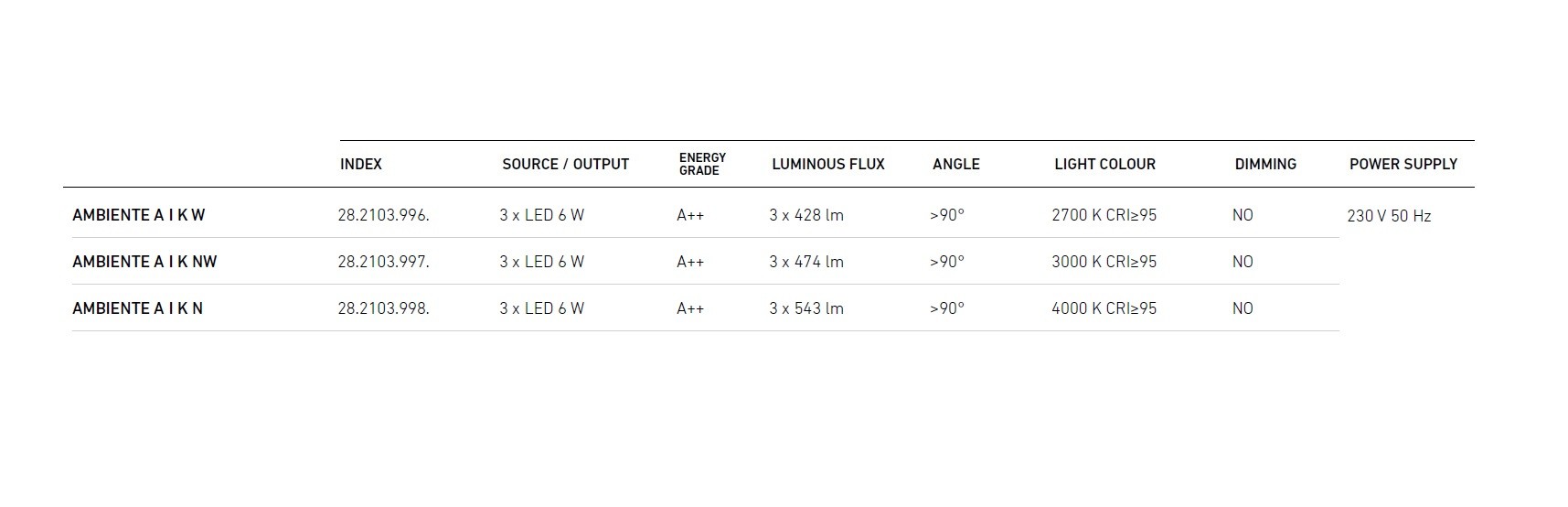 |  | INDEX | SOURCE / OUTPUT | ENERGY GRADE | LUMINOUS FLUX | ANGLE | LIGHT COLOUR | DIMMING | POWER SUPPLY |
|---|---|---|---|---|---|---|---|---|
| AMBIENTE A I K W | 28.2103.996. | 3 x LED 6 W | A++ | 3 x 428 lm | >90° | 2700 K CRI≥95 | NO | 230 V 50 Hz |
| AMBIENTE A I K NW | 28.2103.997. | 3 x LED 6 W | A++ | 3 x 474 lm | >90° | 3000 K CRI≥95 | NO |  |
| AMBIENTE A I K N | 28.2103.998. | 3 x LED 6 W | A++ | 3 x 543 lm | >90° | 4000 K CRI≥95 | NO |  |